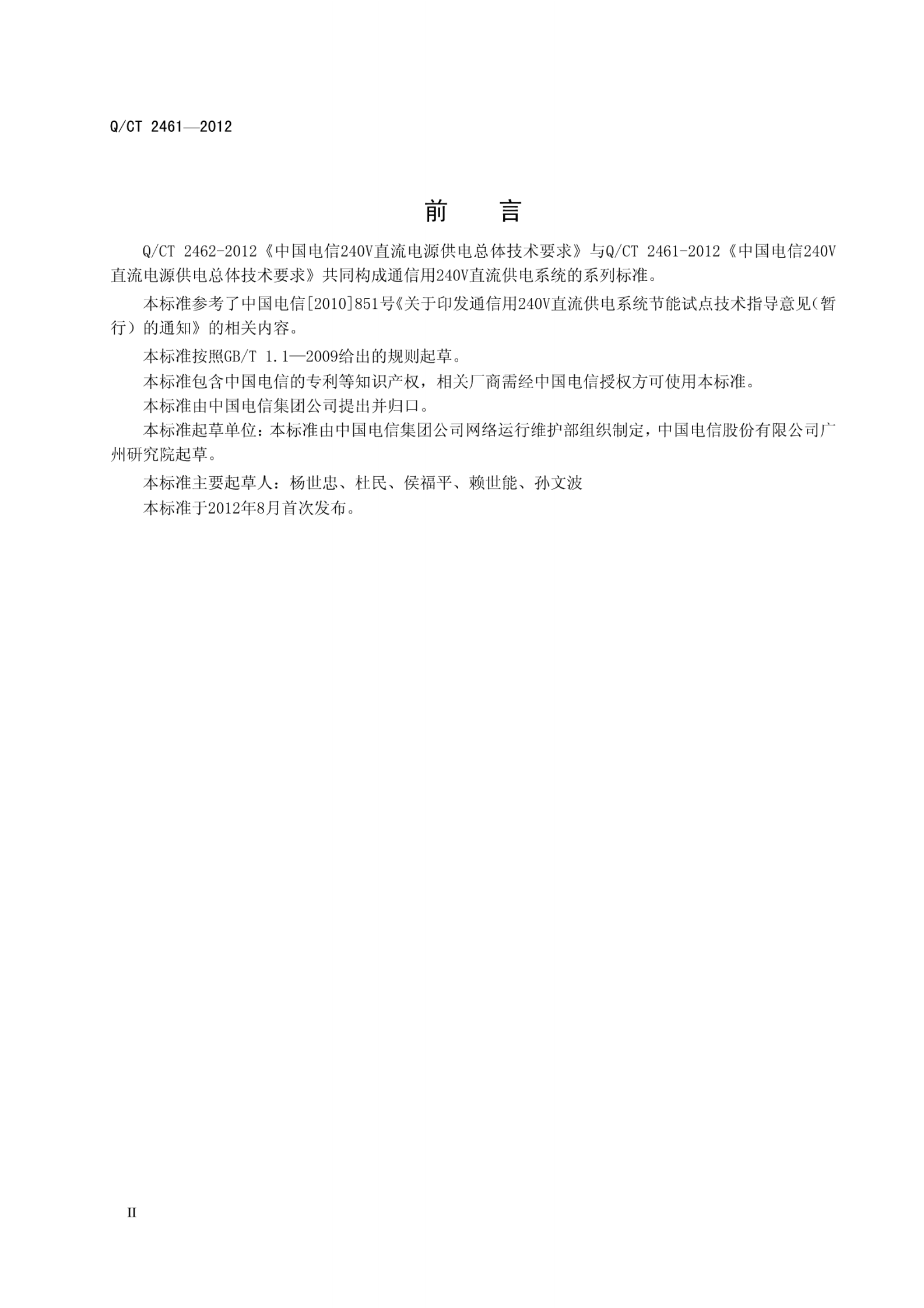 Q/CT 2461—2012

前　言

Q/CT 2462-2012《中国电信240V直流电源供电总体技术要求》与Q/CT 2461-2012《中国电信240V直流电源供电总体技术要求》共同构成通信用240V直流供电系统的系列标准。

本标准参考了中国电信[2010]851号《关于印发通信用240V直流供电系统节能试点技术指导意见（暂行）的通知》的相关内容。

本标准按照GB/T 1.1—2009给出的规则起草。

本标准包含中国电信的专利等知识产权，相关厂商需经中国电信授权方可使用本标准。

本标准由中国电信集团公司提出并归口。

本标准起草单位：本标准由中国电信集团公司网络运行维护部组织制定，中国电信股份有限公司广州研究院起草。

本标准主要起草人：杨世忠、杜民、侯福平、赖世能、孙文波

本标准于2012年8月首次发布。

II